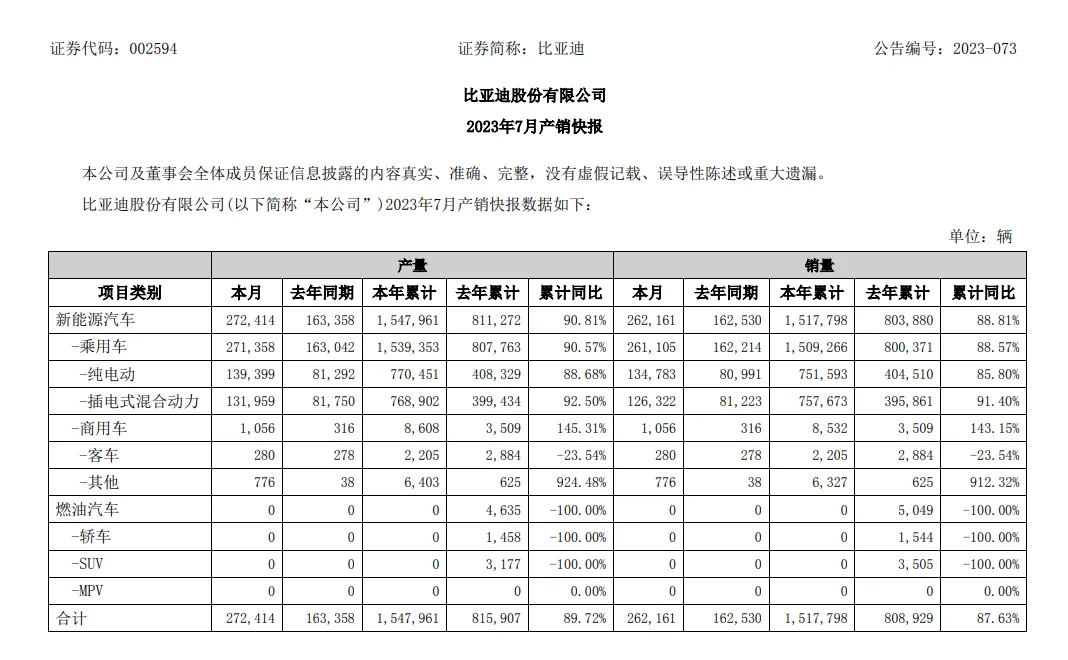 证券代码：002594　　　　　　　　　　证券简称：比亚迪　　　　　　　　　　公告编号：2023-073

比亚迪股份有限公司

2023年7月产销快报

本公司及董事会全体成员保证信息披露的内容真实、准确、完整，没有虚假记载、误导性陈述或重大遗漏。

比亚迪股份有限公司(以下简称“本公司”)2023年7月产销快报数据如下：

单位：辆

| 项目类别 | 产量 本月 | 产量 去年同期 | 产量 本年累计 | 产量 去年累计 | 产量 累计同比 | 销量 本月 | 销量 去年同期 | 销量 本年累计 | 销量 去年累计 | 销量 累计同比 |
|---|---|---|---|---|---|---|---|---|---|---|
| 新能源汽车 | 272,414 | 163,358 | 1,547,961 | 811,272 | 90.81% | 262,161 | 162,530 | 1,517,798 | 803,880 | 88.81% |
| -乘用车 | 271,358 | 163,042 | 1,539,353 | 807,763 | 90.57% | 261,105 | 162,214 | 1,509,266 | 800,371 | 88.57% |
| -纯电动 | 139,399 | 81,292 | 770,451 | 408,329 | 88.68% | 134,783 | 80,991 | 751,593 | 404,510 | 85.80% |
| -插电式混合动力 | 131,959 | 81,750 | 768,902 | 399,434 | 92.50% | 126,322 | 81,223 | 757,673 | 395,861 | 91.40% |
| -商用车 | 1,056 | 316 | 8,608 | 3,509 | 145.31% | 1,056 | 316 | 8,532 | 3,509 | 143.15% |
| -客车 | 280 | 278 | 2,205 | 2,884 | -23.54% | 280 | 278 | 2,205 | 2,884 | -23.54% |
| -其他 | 776 | 38 | 6,403 | 625 | 924.48% | 776 | 38 | 6,327 | 625 | 912.32% |
| 燃油汽车 | 0 | 0 | 0 | 4,635 | -100.00% | 0 | 0 | 0 | 5,049 | -100.00% |
| -轿车 | 0 | 0 | 0 | 1,458 | -100.00% | 0 | 0 | 0 | 1,544 | -100.00% |
| -SUV | 0 | 0 | 0 | 3,177 | -100.00% | 0 | 0 | 0 | 3,505 | -100.00% |
| -MPV | 0 | 0 | 0 | 0 | 0.00% | 0 | 0 | 0 | 0 | 0.00% |
| 合计 | 272,414 | 163,358 | 1,547,961 | 815,907 | 89.72% | 262,161 | 162,530 | 1,517,798 | 808,929 | 87.63% |